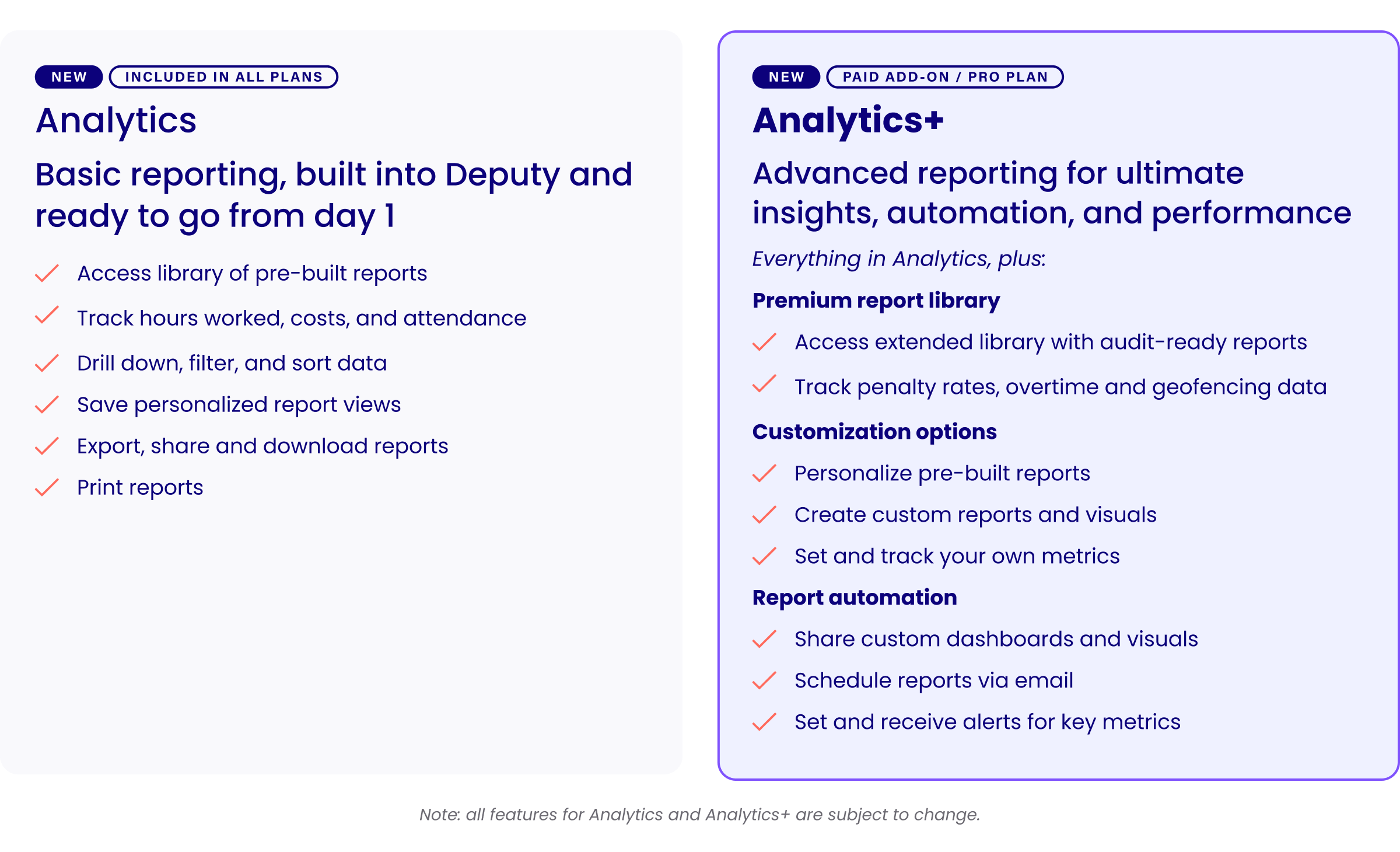 NEW INCLUDED IN ALL PLANS

Analytics

Basic reporting, built into Deputy and ready to go from day 1

✓ Access library of pre-built reports
✓ Track hours worked, costs, and attendance
✓ Drill down, filter, and sort data
✓ Save personalized report views
✓ Export, share and download reports
✓ Print reports

NEW PAID ADD-ON / PRO PLAN

Analytics+

Advanced reporting for ultimate insights, automation, and performance

Everything in Analytics, plus:

Premium report library
✓ Access extended library with audit-ready reports
✓ Track penalty rates, overtime and geofencing data

Customization options
✓ Personalize pre-built reports
✓ Create custom reports and visuals
✓ Set and track your own metrics

Report automation
✓ Share custom dashboards and visuals
✓ Schedule reports via email
✓ Set and receive alerts for key metrics

Note: all features for Analytics and Analytics+ are subject to change.